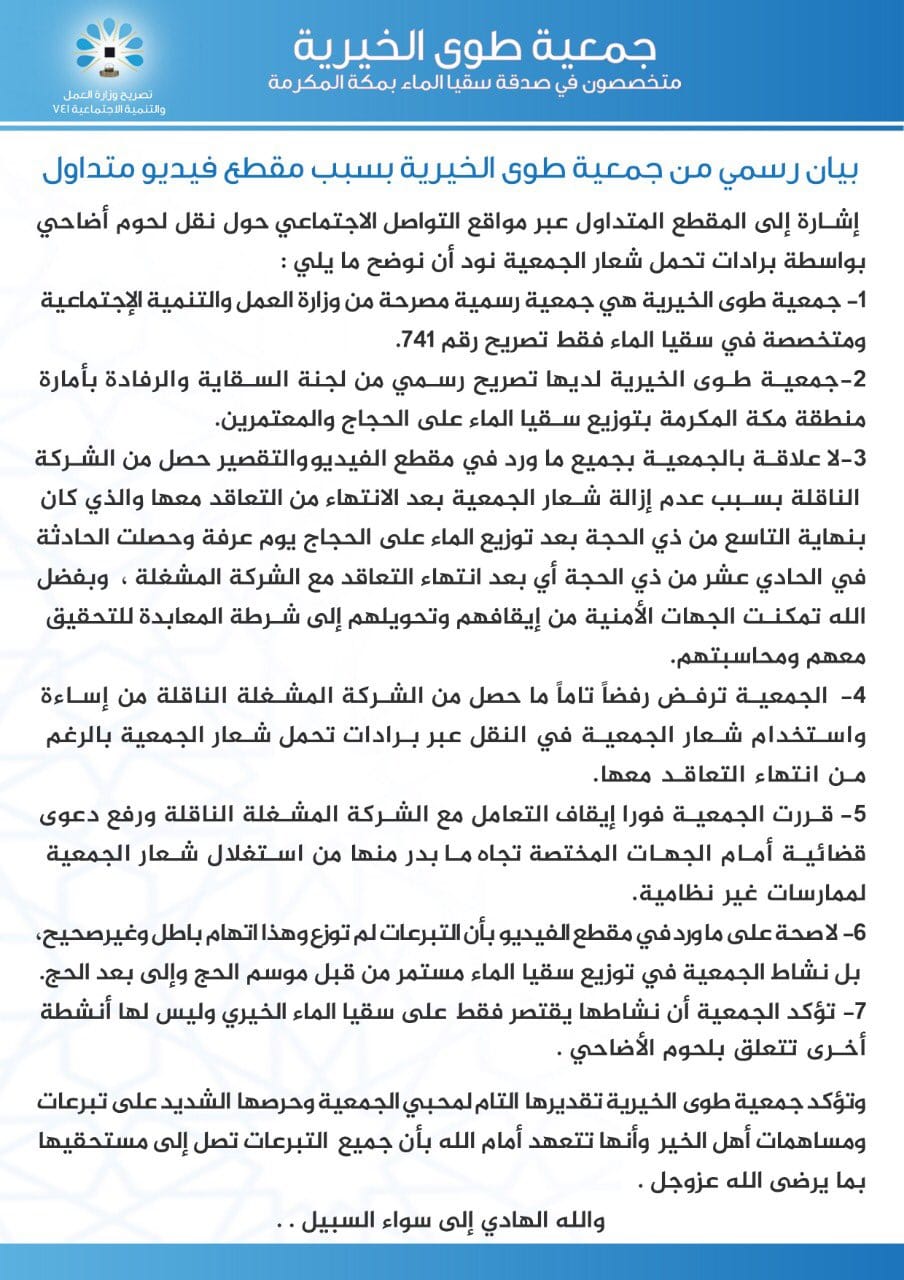 جمعية طوى الخيرية
متخصصون في صدقة سقيا الماء بمكة المكرمة

تصريح وزارة العمل والتنمية الاجتماعية ٧٤١

بيان رسمي من جمعية طوى الخيرية بسبب مقطع فيديو متداول

إشارة إلى المقطع المتداول عبر مواقع التواصل الاجتماعي حول نقل لحوم أضاحي بواسطة برادات تحمل شعار الجمعية نود أن نوضح ما يلي :

1- جمعية طوى الخيرية هي جمعية رسمية مصرحة من وزارة العمل والتنمية الإجتماعية ومتخصصة في سقيا الماء فقط تصريح رقم 741.

2-جمعية طوى الخيرية لديها تصريح رسمي من لجنة السقاية والرفادة بأمارة منطقة مكة المكرمة بتوزيع سقيا الماء على الحجاج والمعتمرين.

3-لا علاقة بالجمعية بجميع ما ورد في مقطع الفيديو والتقصير حصل من الشركة الناقلة بسبب عدم إزالة شعار الجمعية بعد الانتهاء من التعاقد معها والذي كان بنهاية التاسع من ذي الحجة بعد توزيع الماء على الحجاج يوم عرفة وحصلت الحادثة في الحادي عشر من ذي الحجة أي بعد انتهاء التعاقد مع الشركة المشغلة ، وبفضل الله تمكنت الجهات الأمنية من إيقافهم وتحويلهم إلى شرطة المعابدة للتحقيق معهم ومحاسبتهم.

4- الجمعية ترفض رفضاً تاماً ما حصل من الشركة المشغلة الناقلة من إساءة واستخدام شعار الجمعية في النقل عبر برادات تحمل شعار الجمعية بالرغم من انتهاء التعاقد معها.

5- قررت الجمعية فورا إيقاف التعامل مع الشركة المشغلة الناقلة ورفع دعوى قضائية أمام الجهات المختصة تجاه ما بدر منها من استغلال شعار الجمعية لممارسات غير نظامية.

6- لاصحة على ماورد في مقطع الفيديو بأن التبرعات لم توزع وهذا اتهام باطل وغيرصحيح، بل نشاط الجمعية في توزيع سقيا الماء مستمر من قبل موسم الحج وإلى بعد الحج.

7- تؤكد الجمعية أن نشاطها يقتصر فقط على سقيا الماء الخيري وليس لها أنشطة أخرى تتعلق بلحوم الأضاحي .

وتؤكد جمعية طوى الخيرية تقديرها التام لمحبي الجمعية وحرصها الشديد على تبرعات ومساهمات أهل الخير وأنها تتعهد أمام الله بأن جميع التبرعات تصل إلى مستحقيها بما يرضى الله عزوجل .

والله الهادي إلى سواء السبيل . .